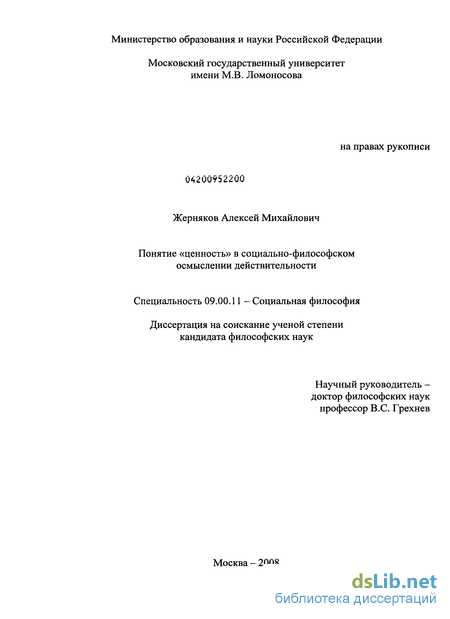 Министерство образования и науки Российской Федерации

Московский государственный университет имени М.В. Ломоносова

на правах рукописи

04200952200

Жерняков Алексей Михайлович

Понятие «ценность» в социально-философском осмыслении действительности

Специальность 09.00.11 – Социальная философия

Диссертация на соискание ученой степени кандидата философских наук

Научный руководитель – доктор философских наук профессор В.С. Грехнев

Москва – 2008

dsLib.net
библиотека диссертаций